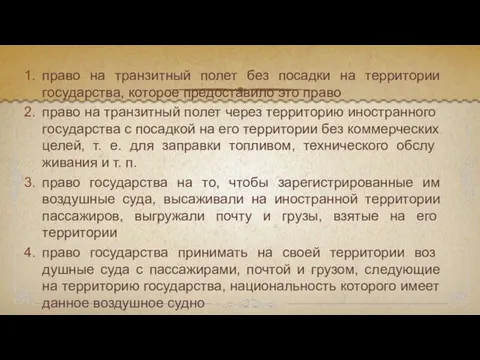 1. право на транзитный полет без посадки на территории государства, которое предоставило это право

2. право на транзитный полет через территорию иностранного государства с посадкой на его территории без коммерческих целей, т. е. для заправки топливом, технического обслуживания и т. п.

3. право государства на то, чтобы зарегистрированные им воздушные суда, высаживали на иностранной территории пассажиров, выгружали почту и грузы, взятые на его территории

4. право государства принимать на своей территории воздушные суда с пассажирами, почтой и грузом, следующие на территорию государства, национальность которого имеет данное воздушное судно